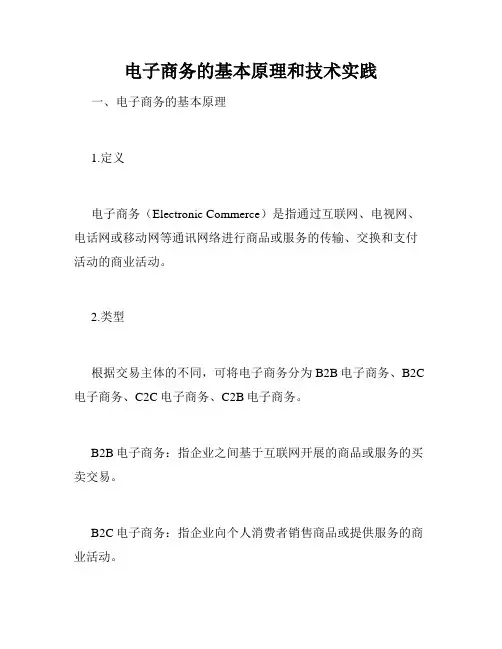 电子商务的基本原理和技术实践

一、电子商务的基本原理

1.定义

电子商务（Electronic Commerce）是指通过互联网、电视网、电话网或移动网等通讯网络进行商品或服务的传输、交换和支付活动的商业活动。

2.类型

根据交易主体的不同，可将电子商务分为 B2B 电子商务、B2C 电子商务、C2C 电子商务、C2B 电子商务。

B2B 电子商务：指企业之间基于互联网开展的商品或服务的买卖交易。

B2C 电子商务：指企业向个人消费者销售商品或提供服务的商业活动。